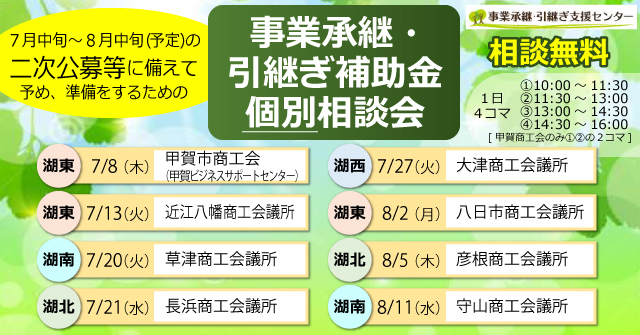 7月中旬～８月中旬(予定)の
二次公募等に備えて
予め、準備をするための

事業承継・
引継ぎ補助金
個別相談会

事業承継･引継ぎ支援センター

相談無料

1日
4コマ
①10:00 ～ 11:30
②11:30 ～ 13:00
③13:00 ～ 14:30
④14:30 ～ 16:00
[ 甲賀商工会のみ①②の２コマ ]

湖東 7/8（木） 甲賀市商工会 (甲賀ビジネスサポートセンター)

湖東 7/13(火) 近江八幡商工会議所

湖南 7/20(火) 草津商工会議所

湖北 7/21(水) 長浜商工会議所

湖西 7/27(火) 大津商工会議所

湖東 8/2（月） 八日市商工会議所

湖北 8/5（木） 彦根商工会議所

湖南 8/11(水) 守山商工会議所